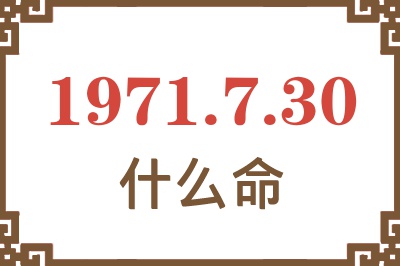 1971.7.30
什么命